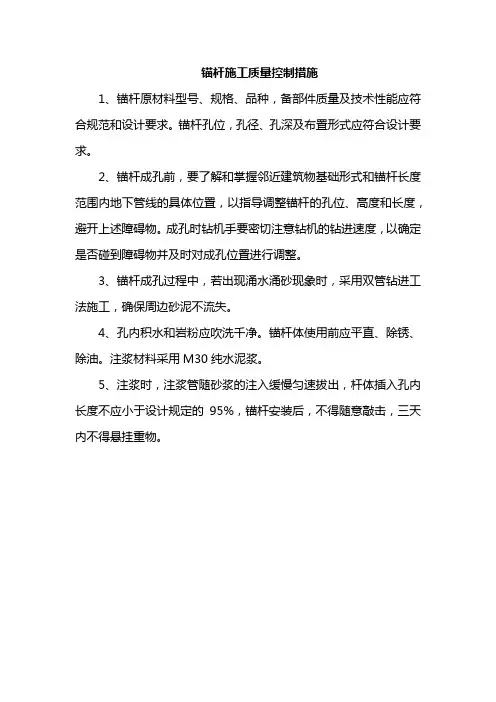 锚杆施工质量控制措施

1、锚杆原材料型号、规格、品种，备部件质量及技术性能应符合规范和设计要求。锚杆孔位，孔径、孔深及布置形式应符合设计要求。

2、锚杆成孔前，要了解和掌握邻近建筑物基础形式和锚杆长度范围内地下管线的具体位置，以指导调整锚杆的孔位、高度和长度，避开上述障碍物。成孔时钻机手要密切注意钻机的钻进速度，以确定是否碰到障碍物并及时对成孔位置进行调整。

3、锚杆成孔过程中，若出现涌水涌砂现象时，采用双管钻进工法施工，确保周边砂泥不流失。

4、孔内积水和岩粉应吹洗干净。锚杆体使用前应平直、除锈、除油。注浆材料采用 M30 纯水泥浆。

5、注浆时，注浆管随砂浆的注入缓慢匀速拔出，杆体插入孔内长度不应小于设计规定的 95%，锚杆安装后，不得随意敲击，三天内不得悬挂重物。